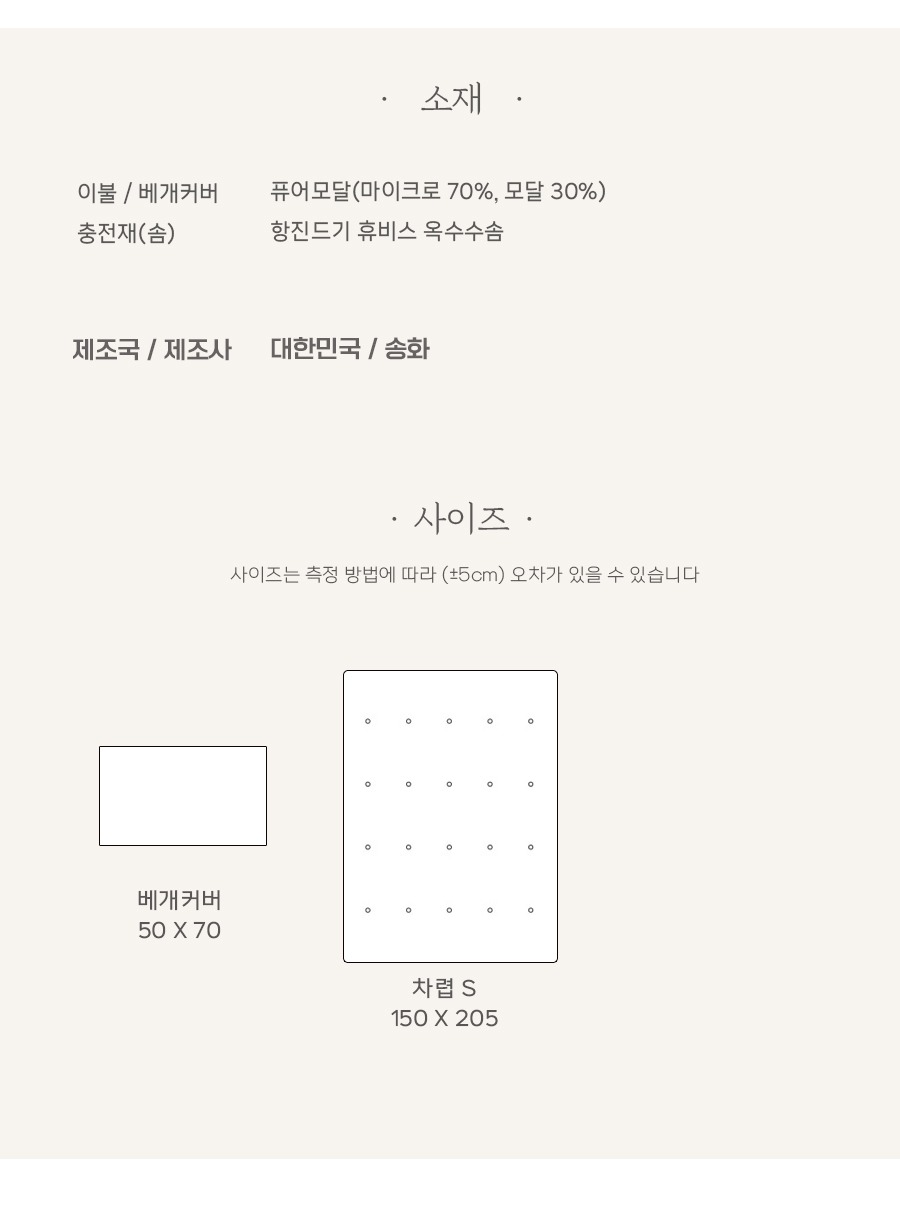 · 소재 ·

이불 / 베개커버 퓨어모달(마이크로 70%, 모달 30%)
충전재(솜) 항진드기 휴비스 옥수수솜

제조국 / 제조사 대한민국 / 송화

· 사이즈 ·

사이즈는 측정 방법에 따라 (±5cm) 오차가 있을 수 있습니다

베개커버
50 X 70

차렵 S
150 X 205